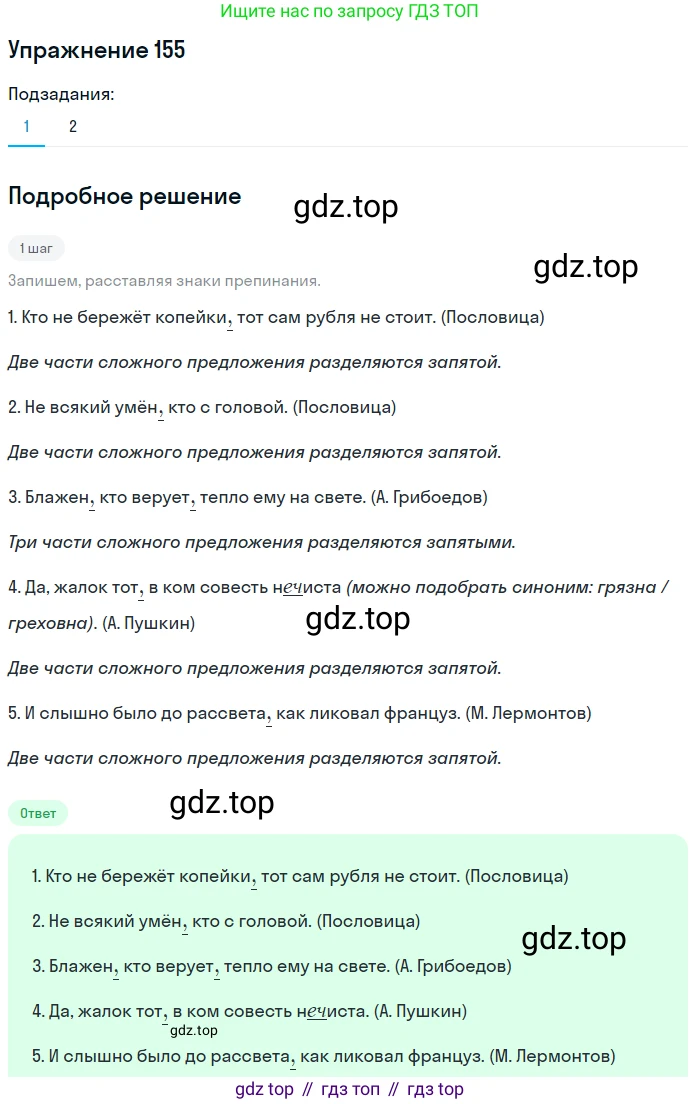 Ищите нас по запросу ГДЗ ТОП

Упражнение 155

Подзадания:

1 2

Подробное решение

gdz.top

1 шаг

Запишем, расставляя знаки препинания.

gdz.top

1. Кто не бережёт копейки, тот сам рубля не стоит. (Пословица)

Две части сложного предложения разделяются запятой.

2. Не всякий умён, кто с головой. (Пословица)

Две части сложного предложения разделяются запятой.

3. Блажен, кто верует, тепло ему на свете. (А. Грибоедов)

Три части сложного предложения разделяются запятыми.

4. Да, жалок тот, в ком совесть нечиста (можно подобрать синоним: грязна / греховна). (А. Пушкин)

gdz.top

Две части сложного предложения разделяются запятой.

5. И слышно было до рассвета, как ликовал француз. (М. Лермонтов)

Две части сложного предложения разделяются запятой.

Ответ

gdz.top

1. Кто не бережёт копейки, тот сам рубля не стоит. (Пословица)

2. Не всякий умён, кто с головой. (Пословица)

gdz.top

3. Блажен, кто верует, тепло ему на свете. (А. Грибоедов)

4. Да, жалок тот, в ком совесть нечиста. (А. Пушкин)

gdz.top

5. И слышно было до рассвета, как ликовал француз. (М. Лермонтов)

gdz top // гдз топ // гдз top